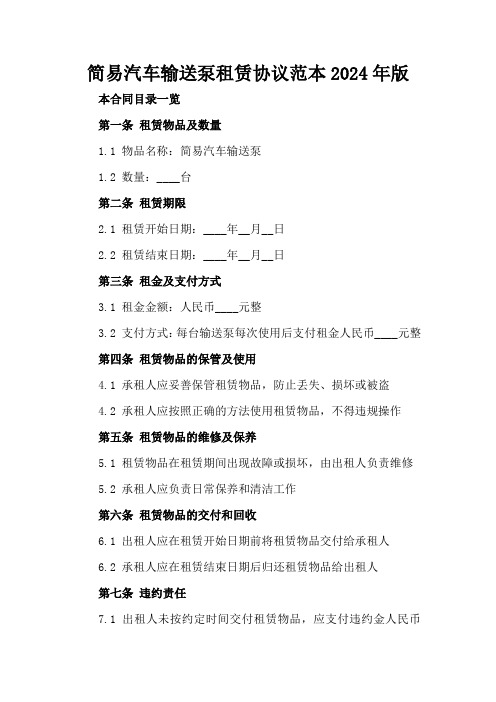 简易汽车输送泵租赁协议范本2024年版

本合同目录一览

第一条 租赁物品及数量

1.1 物品名称：简易汽车输送泵

1.2 数量：____台

第二条 租赁期限

2.1 租赁开始日期：____年__月__日

2.2 租赁结束日期：____年__月__日

第三条 租金及支付方式

3.1 租金金额：人民币____元整

3.2 支付方式：每台输送泵每次使用后支付租金人民币____元整

第四条 租赁物品的保管及使用

4.1 承租人应妥善保管租赁物品，防止丢失、损坏或被盗

4.2 承租人应按照正确的方法使用租赁物品，不得违规操作

第五条 租赁物品的维修及保养

5.1 租赁物品在租赁期间出现故障或损坏，由出租人负责维修

5.2 承租人应负责日常保养和清洁工作

第六条 租赁物品的交付和回收

6.1 出租人应在租赁开始日期前将租赁物品交付给承租人

6.2 承租人应在租赁结束日期后归还租赁物品给出租人

第七条 违约责任

7.1 出租人未按约定时间交付租赁物品，应支付违约金人民币